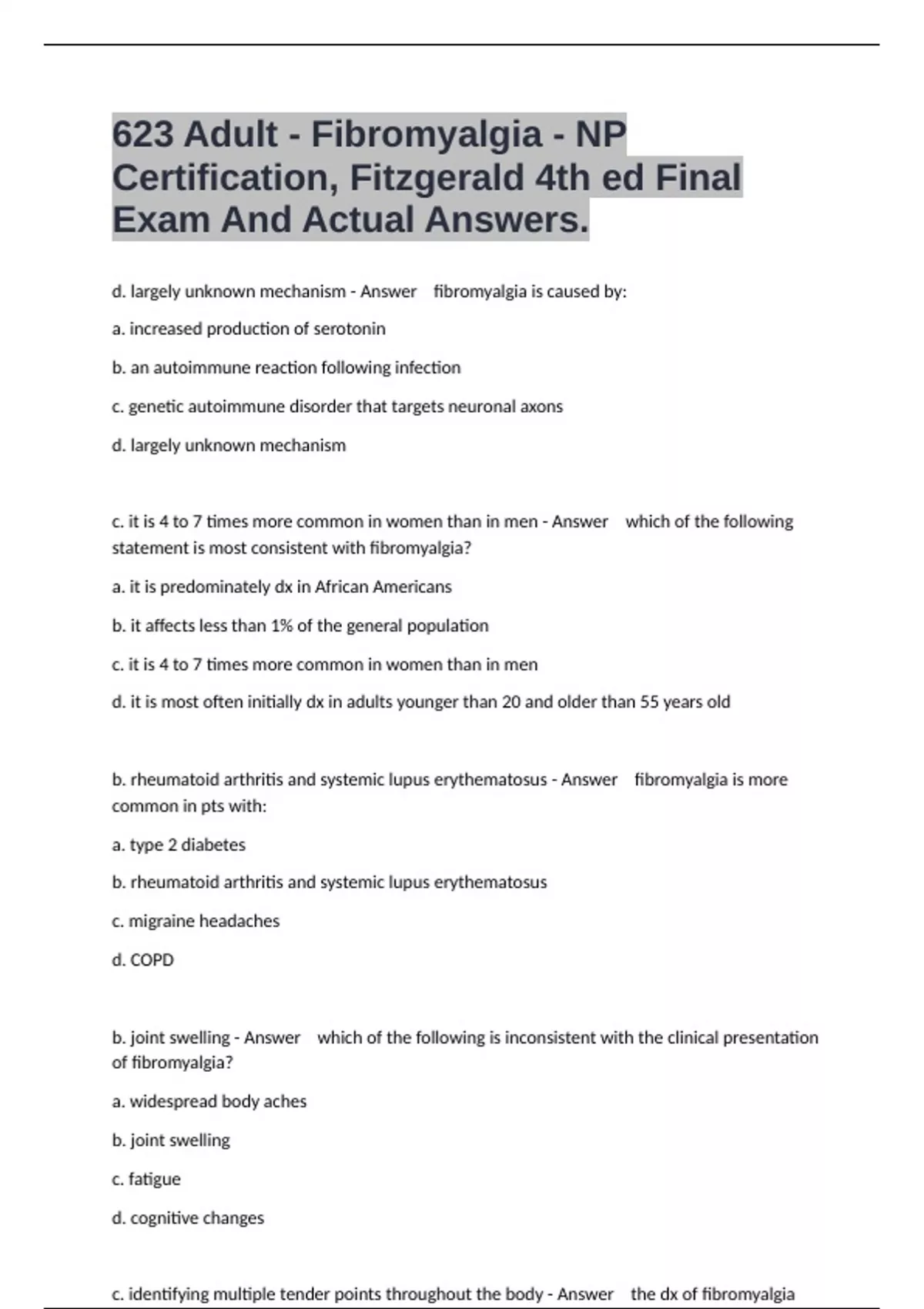 623 Adult - Fibromyalgia - NP Certification, Fitzgerald 4th ed Final Exam And Actual Answers.

d. largely unknown mechanism - Answer fibromyalgia is caused by:

a. increased production of serotonin

b. an autoimmune reaction following infection

c. genetic autoimmune disorder that targets neuronal axons

d. largely unknown mechanism

c. it is 4 to 7 times more common in women than in men - Answer which of the following statement is most consistent with fibromyalgia?

a. it is predominately dx in African Americans

b. it affects less than 1% of the general population

c. it is 4 to 7 times more common in women than in men

d. it is most often initially dx in adults younger than 20 and older than 55 years old

b. rheumatoid arthritis and systemic lupus erythematosus - Answer fibromyalgia is more common in pts with:

a. type 2 diabetes

b. rheumatoid arthritis and systemic lupus erythematosus

c. migraine headaches

d. COPD

b. joint swelling - Answer which of the following is inconsistent with the clinical presentation of fibromyalgia?

a. widespread body aches

b. joint swelling

c. fatigue

d. cognitive changes

c. identifying multiple tender points throughout the body - Answer the dx of fibromyalgia